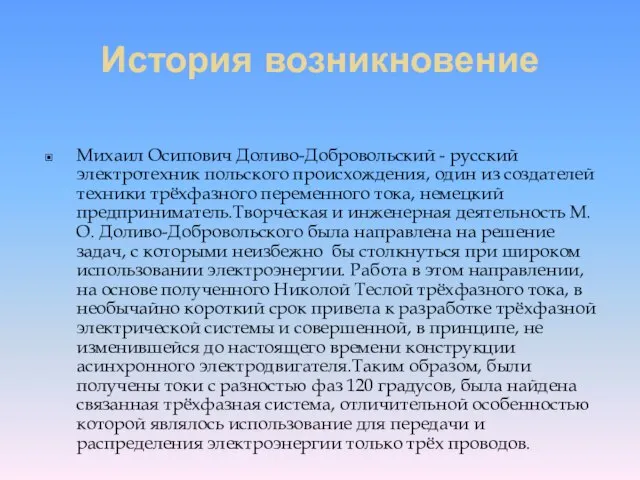 История возникновение

Михаил Осипович Доливо-Добровольский - русский электротехник польского происхождения, один из создателей техники трёхфазного переменного тока, немецкий предприниматель.Творческая и инженерная деятельность М. О. Доливо-Добровольского была направлена на решение задач, с которыми неизбежно бы столкнуться при широком использовании электроэнергии. Работа в этом направлении, на основе полученного Николой Теслой трёхфазного тока, в необычайно короткий срок привела к разработке трёхфазной электрической системы и совершенной, в принципе, не изменившейся до настоящего времени конструкции асинхронного электродвигателя.Таким образом, были получены токи с разностью фаз 120 градусов, была найдена связанная трёхфазная система, отличительной особенностью которой являлось использование для передачи и распределения электроэнергии только трёх проводов.